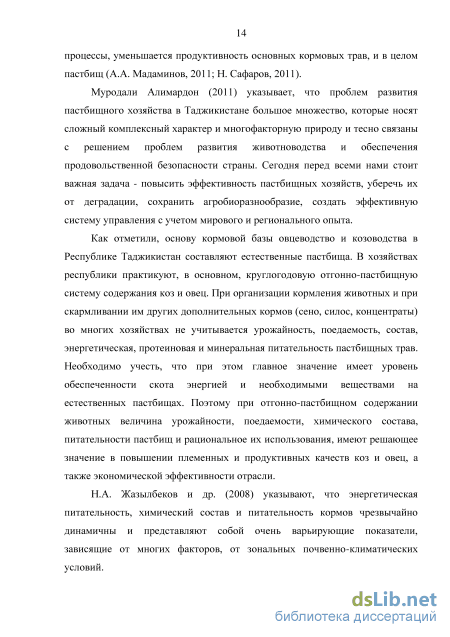 14

процессы, уменьшается продуктивность основных кормовых трав, и в целом пастбищ (А.А. Мадаминов, 2011; Н. Сафаров, 2011).

Муродали Алимардон (2011) указывает, что проблем развития пастбищного хозяйства в Таджикистане большое множество, которые носят сложный комплексный характер и многофакторную природу и тесно связаны с решением проблем развития животноводства и обеспечения продовольственной безопасности страны. Сегодня перед всеми нами стоит важная задача - повысить эффективность пастбищных хозяйств, уберечь их от деградации, сохранить агробиоразнообразие, создать эффективную систему управления с учетом мирового и регионального опыта.

Как отметили, основу кормовой базы овцеводство и козоводства в Республике Таджикистан составляют естественные пастбища. В хозяйствах республики практикуют, в основном, круглогодовую отгонно-пастбищную систему содержания коз и овец. При организации кормления животных и при скармливании им других дополнительных кормов (сено, силос, концентраты) во многих хозяйствах не учитывается урожайность, поедаемость, состав, энергетическая, протеиновая и минеральная питательность пастбищных трав. Необходимо учесть, что при этом главное значение имеет уровень обеспеченности скота энергией и необходимыми веществами на естественных пастбищах. Поэтому при отгонно-пастбищном содержании животных величина урожайности, поедаемости, химического состава, питательности пастбищ и рациональное их использования, имеют решающее значение в повышении племенных и продуктивных качеств коз и овец, а также экономической эффективности отрасли.

Н.А. Жазылбеков и др. (2008) указывают, что энергетическая питательность, химический состав и питательность кормов чрезвычайно динамичны и представляют собой очень варьирующие показатели, зависящие от многих факторов, от зональных почвенно-климатических условий.

dsLib.net
библиотека диссертаций